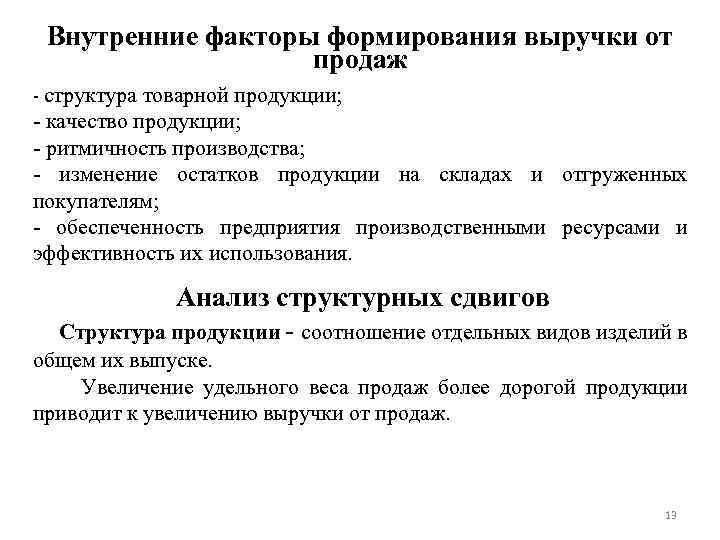 Внутренние факторы формирования выручки от продаж

- структура товарной продукции;
- качество продукции;
- ритмичность производства;
- изменение остатков продукции на складах и отгруженных покупателям;
- обеспеченность предприятия производственными ресурсами и эффективность их использования.

Анализ структурных сдвигов

Структура продукции - соотношение отдельных видов изделий в общем их выпуске.

Увеличение удельного веса продаж более дорогой продукции приводит к увеличению выручки от продаж.

13